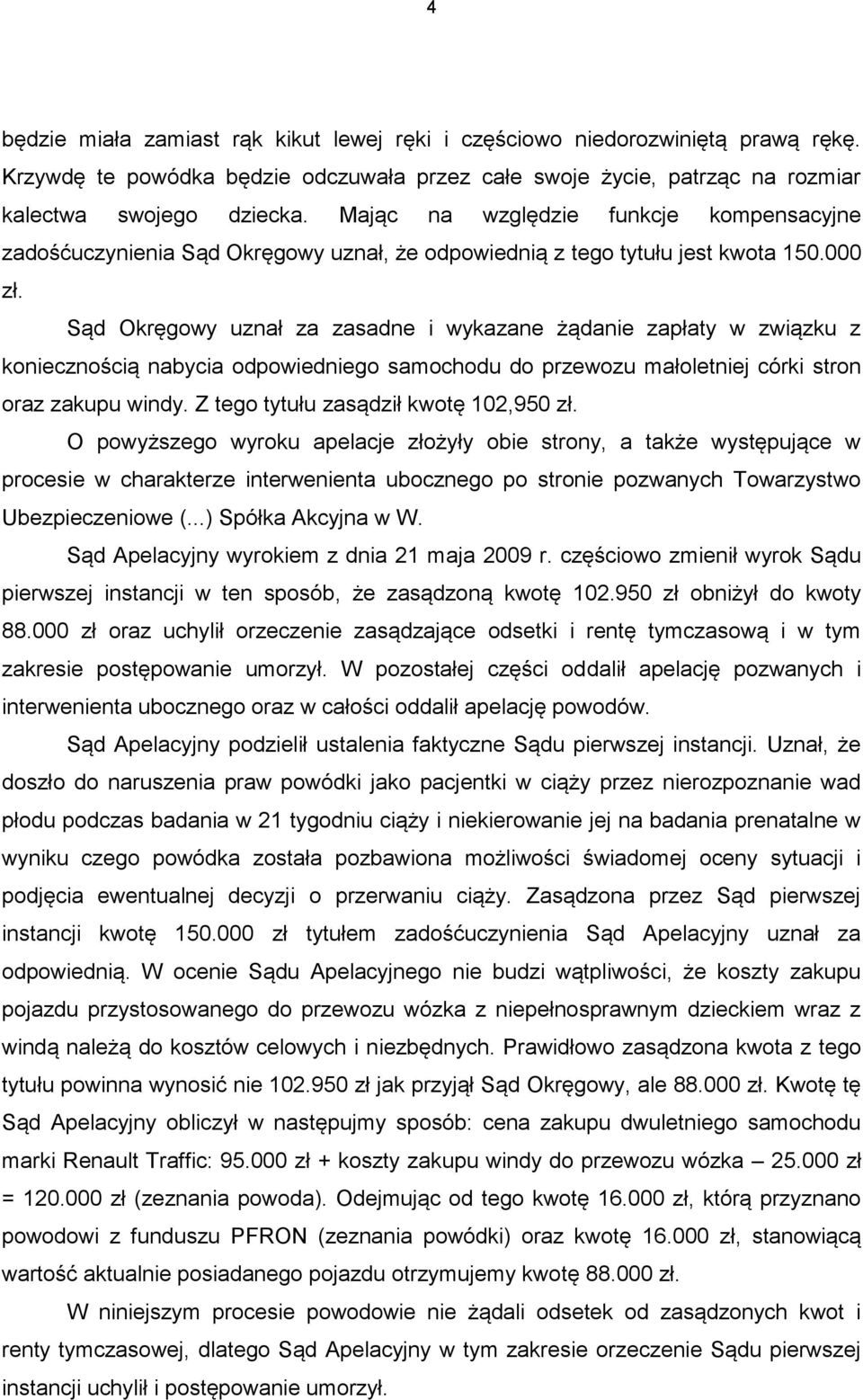 4

będzie miała zamiast rąk kikut lewej ręki i częściowo niedorozwiniętą prawą rękę. Krzywdę te powódka będzie odczuwała przez całe swoje życie, patrząc na rozmiar kalectwa swojego dziecka. Mając na względzie funkcje kompensacyjne zadośćuczynienia Sąd Okręgowy uznał, że odpowiednią z tego tytułu jest kwota 150.000 zł.

Sąd Okręgowy uznał za zasadne i wykazane żądanie zapłaty w związku z koniecznością nabycia odpowiedniego samochodu do przewozu małoletniej córki stron oraz zakupu windy. Z tego tytułu zasądził kwotę 102,950 zł.

O powyższego wyroku apelacje złożyły obie strony, a także występujące w procesie w charakterze interwenienta ubocznego po stronie pozwanych Towarzystwo Ubezpieczeniowe (...) Spółka Akcyjna w W.

Sąd Apelacyjny wyrokiem z dnia 21 maja 2009 r. częściowo zmienił wyrok Sądu pierwszej instancji w ten sposób, że zasądzoną kwotę 102.950 zł obniżył do kwoty 88.000 zł oraz uchylił orzeczenie zasądzające odsetki i rentę tymczasową i w tym zakresie postępowanie umorzył. W pozostałej części oddalił apelację pozwanych i interwenienta ubocznego oraz w całości oddalił apelację powodów.

Sąd Apelacyjny podzielił ustalenia faktyczne Sądu pierwszej instancji. Uznał, że doszło do naruszenia praw powódki jako pacjentki w ciąży przez nierozpoznanie wad płodu podczas badania w 21 tygodniu ciąży i niekierowanie jej na badania prenatalne w wyniku czego powódka została pozbawiona możliwości świadomej oceny sytuacji i podjęcia ewentualnej decyzji o przerwaniu ciąży. Zasądzona przez Sąd pierwszej instancji kwotę 150.000 zł tytułem zadośćuczynienia Sąd Apelacyjny uznał za odpowiednią. W ocenie Sądu Apelacyjnego nie budzi wątpliwości, że koszty zakupu pojazdu przystosowanego do przewozu wózka z niepełnosprawnym dzieckiem wraz z windą należą do kosztów celowych i niezbędnych. Prawidłowo zasądzona kwota z tego tytułu powinna wynosić nie 102.950 zł jak przyjął Sąd Okręgowy, ale 88.000 zł. Kwotę tę Sąd Apelacyjny obliczył w następujmy sposób: cena zakupu dwuletniego samochodu marki Renault Traffic: 95.000 zł + koszty zakupu windy do przewozu wózka – 25.000 zł = 120.000 zł (zeznania powoda). Odejmując od tego kwotę 16.000 zł, którą przyznano powodowi z funduszu PFRON (zeznania powódki) oraz kwotę 16.000 zł, stanowiącą wartość aktualnie posiadanego pojazdu otrzymujemy kwotę 88.000 zł.

W niniejszym procesie powodowie nie żądali odsetek od zasądzonych kwot i renty tymczasowej, dlatego Sąd Apelacyjny w tym zakresie orzeczenie Sądu pierwszej instancji uchylił i postępowanie umorzył.